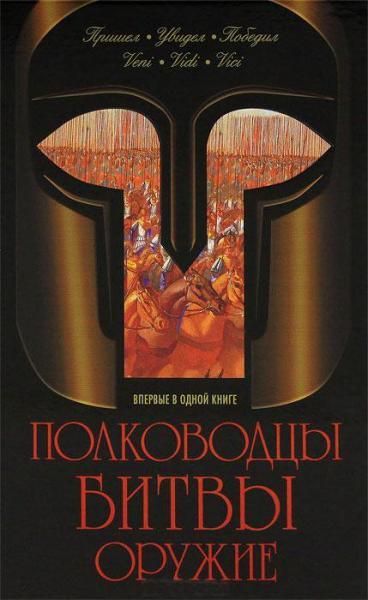 Пришел • Увидел • Победил
Veni • Vidi • Vici

ВПЕРВЫЕ В ОДНОЙ КНИГЕ

ПОЛКОВОДЦЫ
БИТВЫ
ОРУЖИЕ